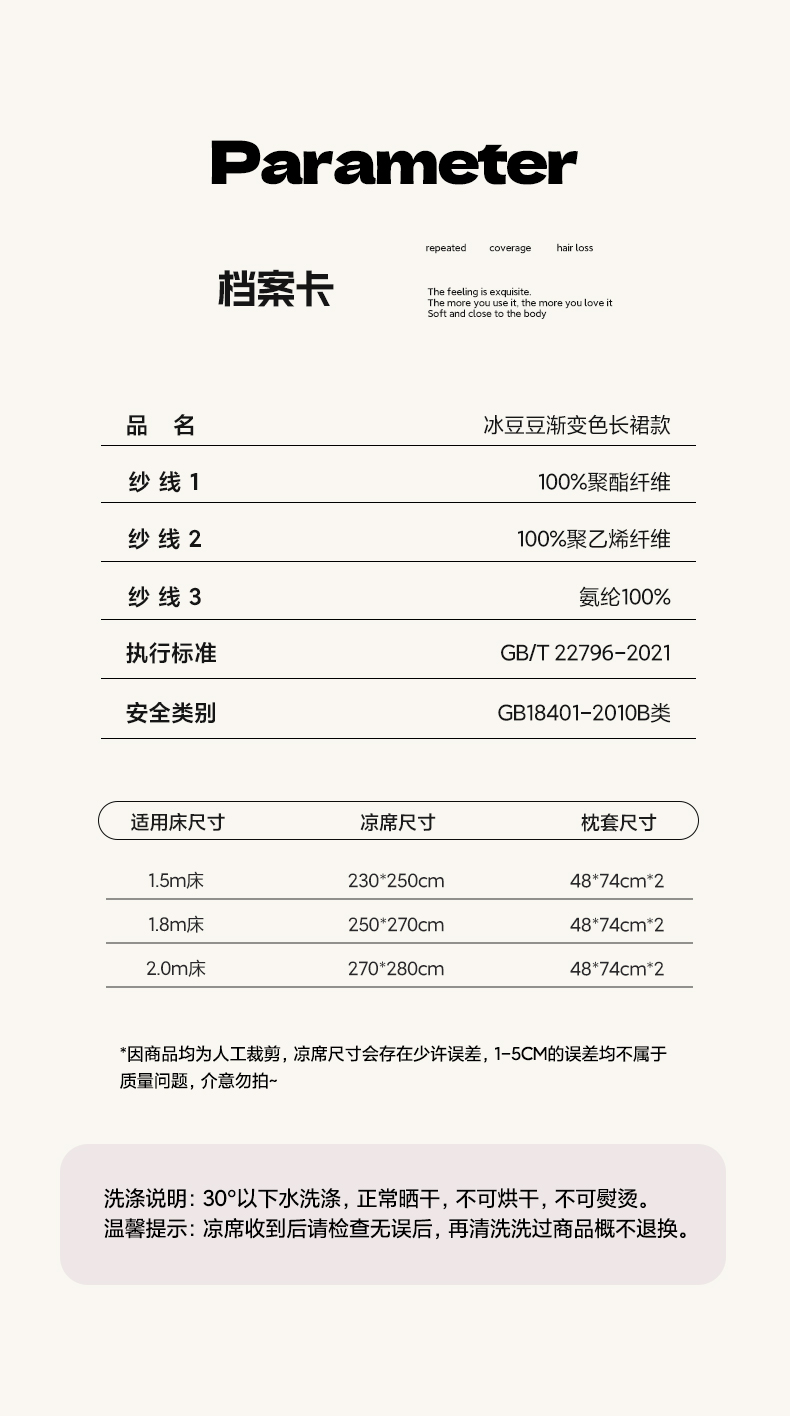 Parameter

档案卡

repeated coverage hair loss

The feeling is exquisite.
The more you use it, the more you love it
Soft and close to the body

| 品　名 | 冰豆豆渐变色长裙款 |
|---|---|
| 纱 线 1 | 100%聚酯纤维 |
| 纱 线 2 | 100%聚乙烯纤维 |
| 纱 线 3 | 氨纶100% |
| 执行标准 | GB/T 22796-2021 |
| 安全类别 | GB18401-2010B类 |

| 适用床尺寸 | 凉席尺寸 | 枕套尺寸 |
|---|---|---|
| 1.5m床 | 230*250cm | 48*74cm*2 |
| 1.8m床 | 250*270cm | 48*74cm*2 |
| 2.0m床 | 270*280cm | 48*74cm*2 |

*因商品均为人工裁剪，凉席尺寸会存在少许误差，1-5CM的误差均不属于质量问题，介意勿拍~

洗涤说明：30°以下水洗涤，正常晒干，不可烘干，不可熨烫。
温馨提示：凉席收到后请检查无误后，再清洗洗过商品概不退换。